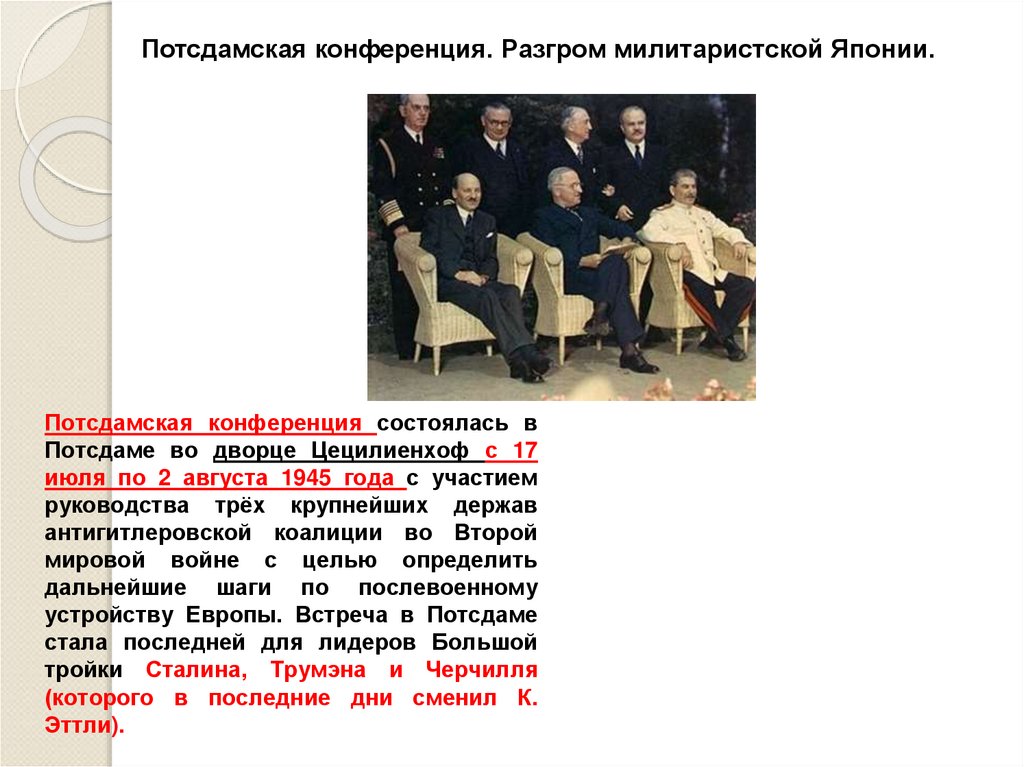 Потсдамская конференция. Разгром милитаристской Японии.

Потсдамская конференция состоялась в Потсдаме во дворце Цецилиенхоф с 17 июля по 2 августа 1945 года с участием руководства трёх крупнейших держав антигитлеровской коалиции во Второй мировой войне с целью определить дальнейшие шаги по послевоенному устройству Европы. Встреча в Потсдаме стала последней для лидеров Большой тройки Сталина, Трумэна и Черчилля (которого в последние дни сменил К. Эттли).